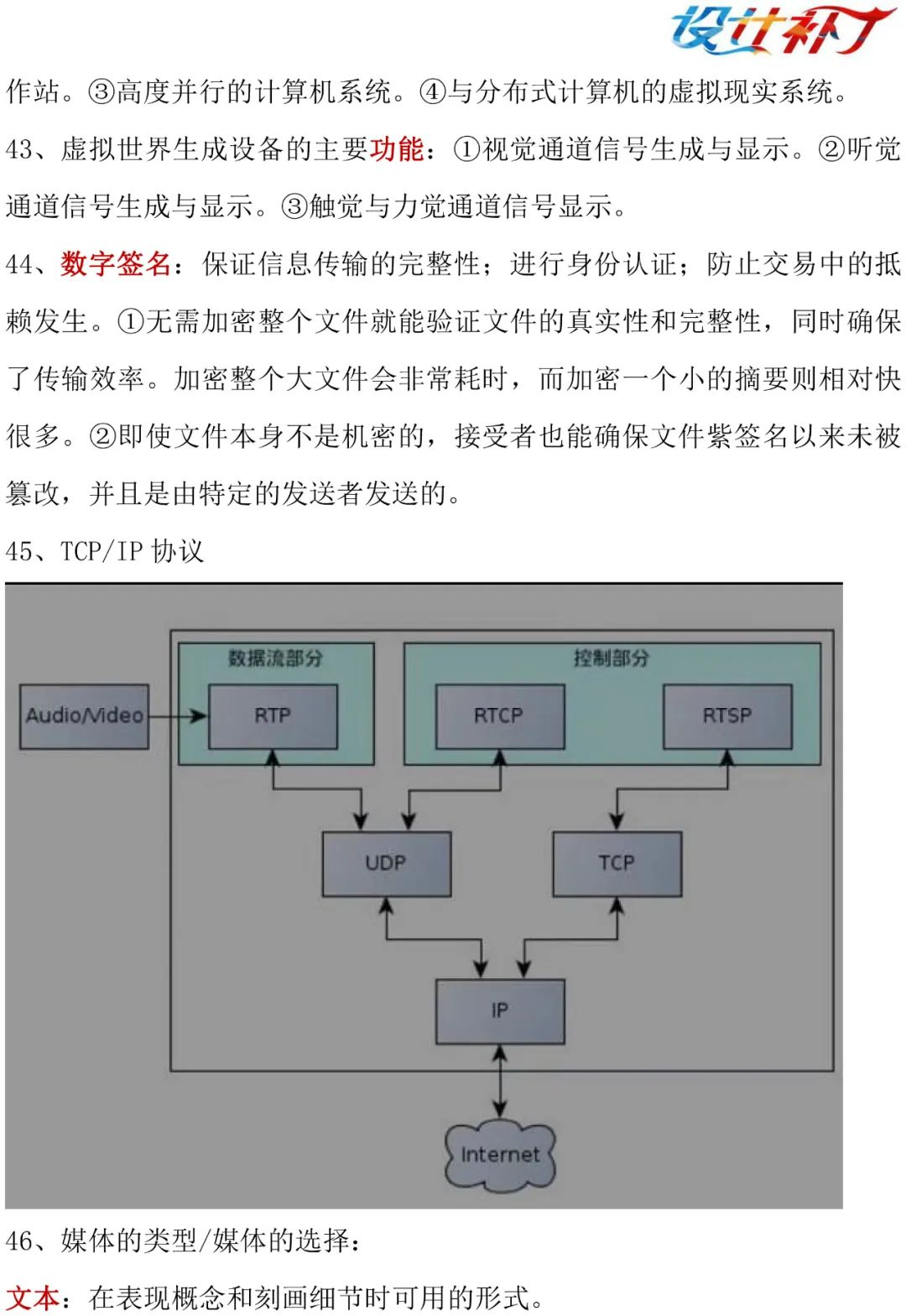 设计补丁

作站。③高度并行的计算机系统。④与分布式计算机的虚拟现实系统。

43、虚拟世界生成设备的主要功能：①视觉通道信号生成与显示。②听觉通道信号生成与显示。③触觉与力觉通道信号显示。

44、数字签名：保证信息传输的完整性；进行身份认证；防止交易中的抵赖发生。①无需加密整个文件就能验证文件的真实性和完整性，同时确保了传输效率。加密整个大文件会非常耗时，而加密一个小的摘要则相对快很多。②即使文件本身不是机密的，接受者也能确保文件紫签名以来未被篡改，并且是由特定的发送者发送的。

45、TCP/IP 协议

数据流部分
控制部分
Audio/Video
RTP
RTCP
RTSP
UDP
TCP
IP
Internet

46、媒体的类型/媒体的选择：

文本：在表现概念和刻画细节时可用的形式。